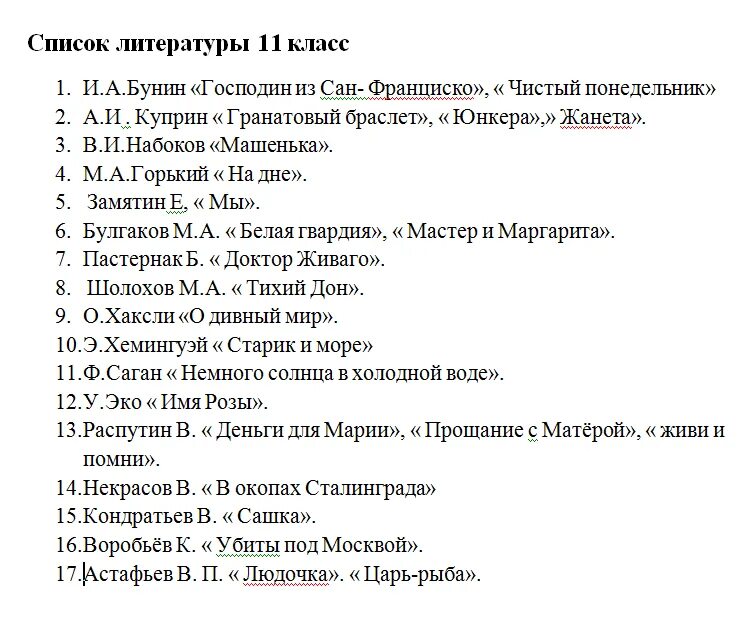 Список литературы 11 класс

1. И.А.Бунин «Господин из Сан- Франциско», « Чистый понедельник»
2. А.И . Куприн « Гранатовый браслет», « Юнкера»,» Жанета».
3. В.И.Набоков «Машенька».
4. М.А.Горький « На дне».
5. Замятин Е, « Мы».
6. Булгаков М.А. « Белая гвардия», « Мастер и Маргарита».
7. Пастернак Б. « Доктор Живаго».
8. Шолохов М.А. « Тихий Дон».
9. О.Хаксли «О дивный мир».
10. Э.Хемингуэй « Старик и море»
11. Ф.Саган « Немного солнца в холодной воде».
12. У.Эко « Имя Розы».
13. Распутин В. « Деньги для Марии», « Прощание с Матёрой», « живи и помни».
14. Некрасов В. « В окопах Сталинграда»
15. Кондратьев В. « Сашка».
16. Воробьёв К. « Убиты под Москвой».
17. Астафьев В. П. « Людочка». « Царь-рыба».